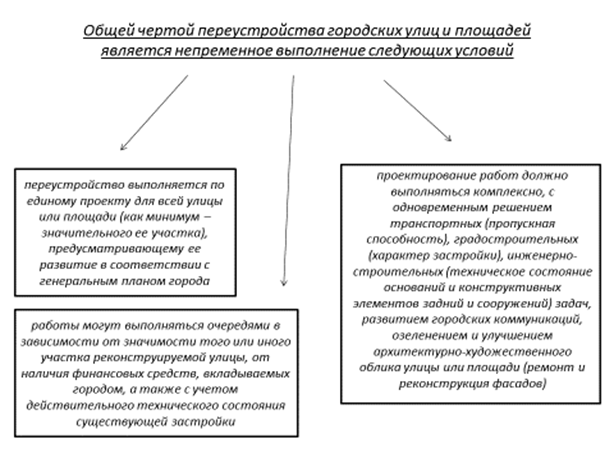 Общей чертой переустройства городских улиц и площадей является непременное выполнение следующих условий

переустройство выполняется по единому проекту для всей улицы или площади (как минимум – значительного ее участка), предусматривающему ее развитие в соответствии с генеральным планом города

работы могут выполняться очередями в зависимости от значимости того или иного участка реконструируемой улицы, от наличия финансовых средств, вкладываемых городом, а также с учетом действительного технического состояния существующей застройки

проектирование работ должно выполняться комплексно, с одновременным решением транспортных (пропускная способность), градостроительных (характер застройки), инженерно-строительных (техническое состояние оснований и конструктивных элементов задний и сооружений) задач, развитием городских коммуникаций, озеленением и улучшением архитектурно-художественного облика улицы или площади (ремонт и реконструкция фасадов)